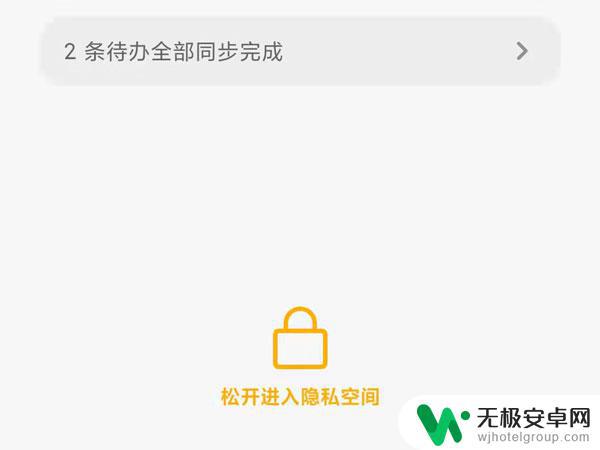 2 条待办全部同步完成

松开进入隐私空间

无极安卓网
wjhotelgroup.com